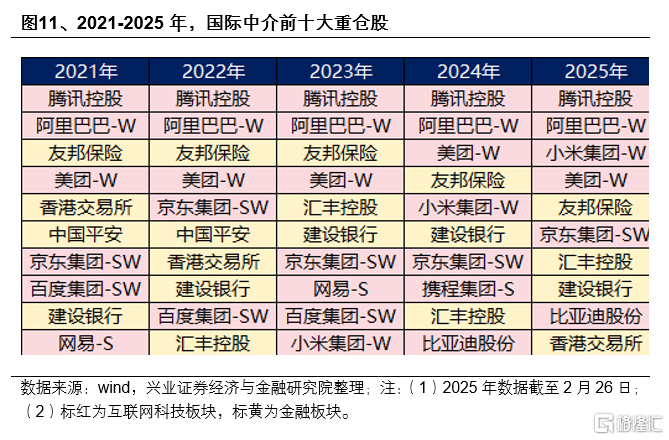 图11、2021-2025 年，国际中介前十大重仓股

| 2021年 | 2022年 | 2023年 | 2024年 | 2025年 |
|---|---|---|---|---|
| 腾讯控股 | 腾讯控股 | 腾讯控股 | 腾讯控股 | 腾讯控股 |
| 阿里巴巴-W | 阿里巴巴-W | 阿里巴巴-W | 阿里巴巴-W | 阿里巴巴-W |
| 友邦保险 | 友邦保险 | 友邦保险 | 美团-W | 小米集团-W |
| 美团-W | 美团-W | 美团-W | 友邦保险 | 美团-W |
| 香港交易所 | 京东集团-SW | 汇丰控股 | 小米集团-W | 友邦保险 |
| 中国平安 | 中国平安 | 建设银行 | 建设银行 | 京东集团-SW |
| 京东集团-SW | 香港交易所 | 京东集团-SW | 京东集团-SW | 汇丰控股 |
| 百度集团-SW | 建设银行 | 网易-S | 携程集团-S | 建设银行 |
| 建设银行 | 百度集团-SW | 百度集团-SW | 汇丰控股 | 比亚迪股份 |
| 网易-S | 汇丰控股 | 小米集团-W | 比亚迪股份 | 香港交易所 |

数据来源：wind，兴业证券经济与金融研究院整理；注：（1）2025 年数据截至 2 月 26 日；（2）标红为互联网科技板块，标黄为金融板块。

格隆汇